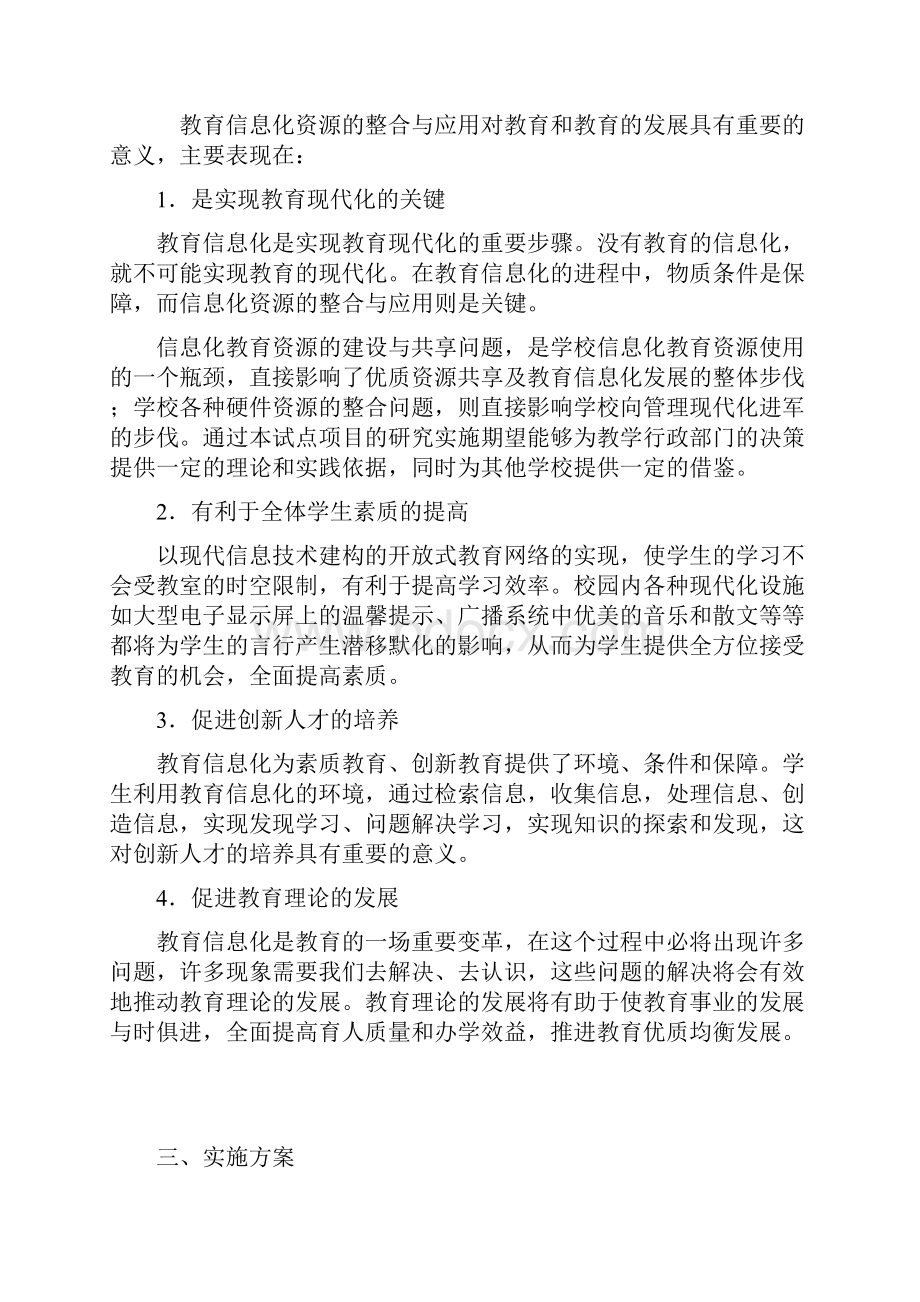 教育信息化资源的整合与应用对教育和教育的发展具有重要的意义，主要表现在：

1．是实现教育现代化的关键

教育信息化是实现教育现代化的重要步骤。没有教育的信息化，就不可能实现教育的现代化。在教育信息化的进程中，物质条件是保障，而信息化资源的整合与应用则是关键。

信息化教育资源的建设与共享问题，是学校信息化教育资源使用的一个瓶颈，直接影响了优质资源共享及教育信息化发展的整体步伐；学校各种硬件资源的整合问题，则直接影响学校向管理现代化进军的步伐。通过本试点项目的研究实施期望能够为教学行政部门的决策提供一定的理论和实践依据，同时为其他学校提供一定的借鉴。

2．有利于全体学生素质的提高

以现代信息技术建构的开放式教育网络的实现，使学生的学习不会受教室的时空限制，有利于提高学习效率。校园内各种现代化设施如大型电子显示屏上的温馨提示、广播系统中优美的音乐和散文等等都将为学生的言行产生潜移默化的影响，从而为学生提供全方位接受教育的机会，全面提高素质。

3．促进创新人才的培养

教育信息化为素质教育、创新教育提供了环境、条件和保障。学生利用教育信息化的环境，通过检索信息，收集信息，处理信息、创造信息，实现发现学习、问题解决学习，实现知识的探索和发现，这对创新人才的培养具有重要的意义。

4．促进教育理论的发展

教育信息化是教育的一场重要变革，在这个过程中必将出现许多问题，许多现象需要我们去解决、去认识，这些问题的解决将会有效地推动教育理论的发展。教育理论的发展将有助于使教育事业的发展与时俱进，全面提高育人质量和办学效益，推进教育优质均衡发展。

三、实施方案